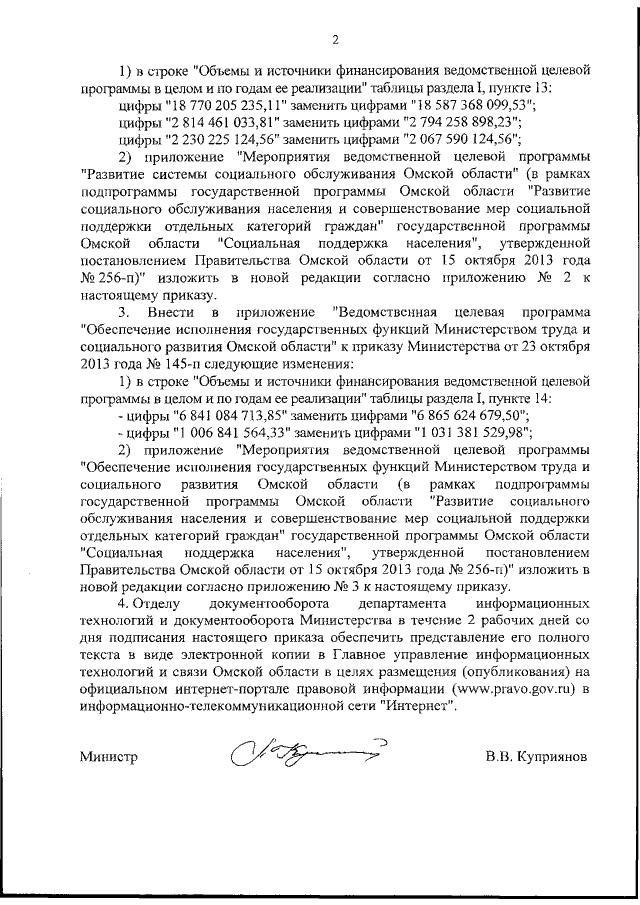 2

1) в строке "Объемы и источники финансирования ведомственной целевой программы в целом и по годам ее реализации" таблицы раздела I, пункте 13:

цифры "18 770 205 235,11" заменить цифрами "18 587 368 099,53";

цифры "2 814 461 033,81" заменить цифрами "2 794 258 898,23";

цифры "2 230 225 124,56" заменить цифрами "2 067 590 124,56";

2) приложение "Мероприятия ведомственной целевой программы "Развитие системы социального обслуживания Омской области" (в рамках подпрограммы государственной программы Омской области "Развитие социального обслуживания населения и совершенствование мер социальной поддержки отдельных категорий граждан" государственной программы Омской области "Социальная поддержка населения", утвержденной постановлением Правительства Омской области от 15 октября 2013 года № 256-п)" изложить в новой редакции согласно приложению № 2 к настоящему приказу.

3. Внести в приложение "Ведомственная целевая программа "Обеспечение исполнения государственных функций Министерством труда и социального развития Омской области" к приказу Министерства от 23 октября 2013 года № 145-п следующие изменения:

1) в строке "Объемы и источники финансирования ведомственной целевой программы в целом и по годам ее реализации" таблицы раздела I, пункте 14:

- цифры "6 841 084 713,85" заменить цифрами "6 865 624 679,50";

- цифры "1 006 841 564,33" заменить цифрами "1 031 381 529,98";

2) приложение "Мероприятия ведомственной целевой программы "Обеспечение исполнения государственных функций Министерством труда и социального развития Омской области (в рамках подпрограммы государственной программы Омской области "Развитие социального обслуживания населения и совершенствование мер социальной поддержки отдельных категорий граждан" государственной программы Омской области "Социальная поддержка населения", утвержденной постановлением Правительства Омской области от 15 октября 2013 года № 256-п)" изложить в новой редакции согласно приложению № 3 к настоящему приказу.

4. Отделу документооборота департамента информационных технологий и документооборота Министерства в течение 2 рабочих дней со дня подписания настоящего приказа обеспечить представление его полного текста в виде электронной копии в Главное управление информационных технологий и связи Омской области в целях размещения (опубликования) на официальном интернет-портале правовой информации (www.pravo.gov.ru) в информационно-телекоммуникационной сети "Интернет".

Министр

В.В. Куприянов